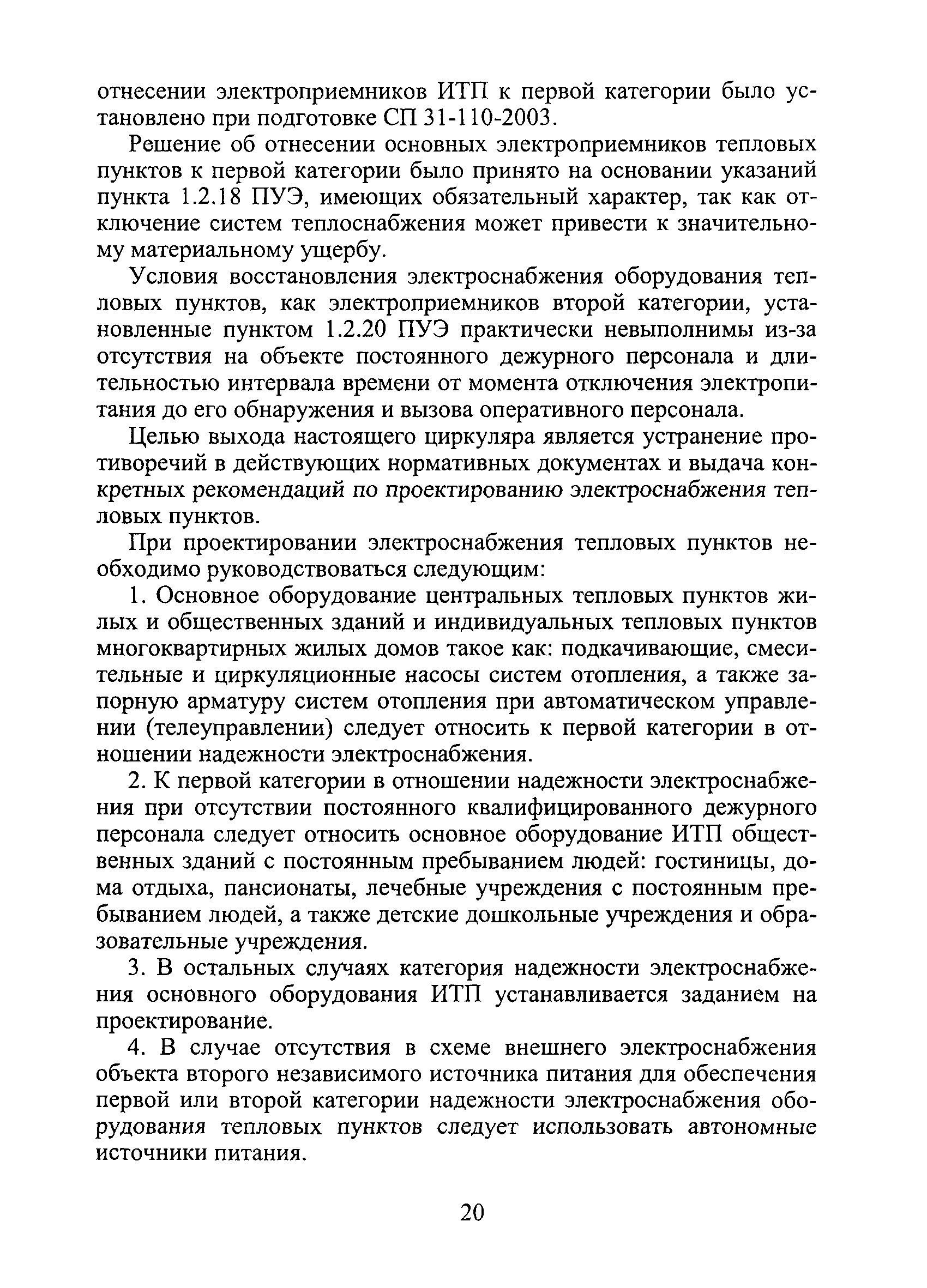 отнесении электроприемников ИТП к первой категории было установлено при подготовке СП 31-110-2003.

Решение об отнесении основных электроприемников тепловых пунктов к первой категории было принято на основании указаний пункта 1.2.18 ПУЭ, имеющих обязательный характер, так как отключение систем теплоснабжения может привести к значительному материальному ущербу.

Условия восстановления электроснабжения оборудования тепловых пунктов, как электроприемников второй категории, установленные пунктом 1.2.20 ПУЭ практически невыполнимы из-за отсутствия на объекте постоянного дежурного персонала и длительностью интервала времени от момента отключения электропитания до его обнаружения и вызова оперативного персонала.

Целью выхода настоящего циркуляра является устранение противоречий в действующих нормативных документах и выдача конкретных рекомендаций по проектированию электроснабжения тепловых пунктов.

При проектировании электроснабжения тепловых пунктов необходимо руководствоваться следующим:

1. Основное оборудование центральных тепловых пунктов жилых и общественных зданий и индивидуальных тепловых пунктов многоквартирных жилых домов такое как: подкачивающие, смесительные и циркуляционные насосы систем отопления, а также запорную арматуру систем отопления при автоматическом управлении (телеуправлении) следует относить к первой категории в отношении надежности электроснабжения.

2. К первой категории в отношении надежности электроснабжения при отсутствии постоянного квалифицированного дежурного персонала следует относить основное оборудование ИТП общественных зданий с постоянным пребыванием людей: гостиницы, дома отдыха, пансионаты, лечебные учреждения с постоянным пребыванием людей, а также детские дошкольные учреждения и образовательные учреждения.

3. В остальных случаях категория надежности электроснабжения основного оборудования ИТП устанавливается заданием на проектирование.

4. В случае отсутствия в схеме внешнего электроснабжения объекта второго независимого источника питания для обеспечения первой или второй категории надежности электроснабжения оборудования тепловых пунктов следует использовать автономные источники питания.

20